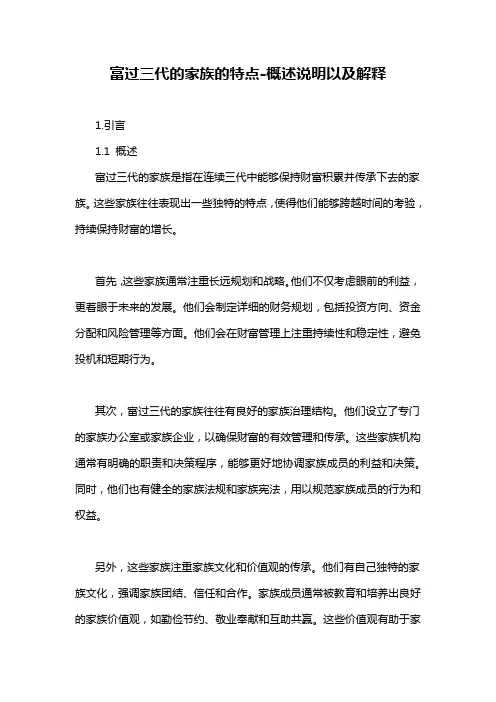 富过三代的家族的特点-概述说明以及解释

1.引言

1.1 概述

富过三代的家族是指在连续三代中能够保持财富积累并传承下去的家族。这些家族往往表现出一些独特的特点，使得他们能够跨越时间的考验，持续保持财富的增长。

首先，这些家族通常注重长远规划和战略。他们不仅考虑眼前的利益，更着眼于未来的发展。他们会制定详细的财务规划，包括投资方向、资金分配和风险管理等方面。他们会在财富管理上注重持续性和稳定性，避免投机和短期行为。

其次，富过三代的家族往往有良好的家族治理结构。他们设立了专门的家族办公室或家族企业，以确保财富的有效管理和传承。这些家族机构通常有明确的职责和决策程序，能够更好地协调家族成员的利益和决策。同时，他们也有健全的家族法规和家族宪法，用以规范家族成员的行为和权益。

另外，这些家族注重家族文化和价值观的传承。他们有自己独特的家族文化，强调家族团结、信任和合作。家族成员通常被教育和培养出良好的家族价值观，如勤俭节约、敬业奉献和互助共赢。这些价值观有助于家